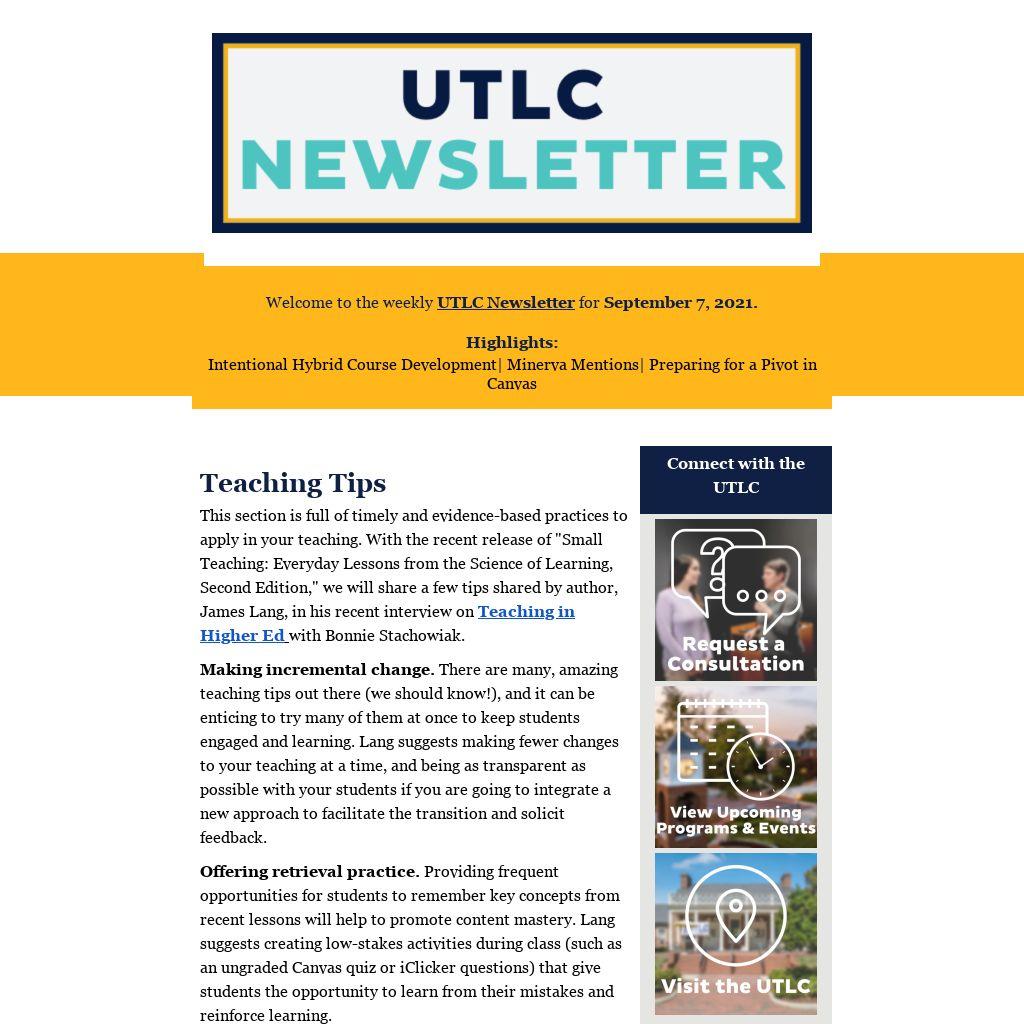 UTLC NEWSLETTER

Welcome to the weekly UTLC Newsletter for September 7, 2021.

Highlights:
Intentional Hybrid Course Development| Minerva Mentions| Preparing for a Pivot in Canvas

Teaching Tips

This section is full of timely and evidence-based practices to apply in your teaching. With the recent release of "Small Teaching: Everyday Lessons from the Science of Learning, Second Edition," we will share a few tips shared by author, James Lang, in his recent interview on Teaching in Higher Ed with Bonnie Stachowiak.

Making incremental change. There are many, amazing teaching tips out there (we should know!), and it can be enticing to try many of them at once to keep students engaged and learning. Lang suggests making fewer changes to your teaching at a time, and being as transparent as possible with your students if you are going to integrate a new approach to facilitate the transition and solicit feedback.

Offering retrieval practice. Providing frequent opportunities for students to remember key concepts from recent lessons will help to promote content mastery. Lang suggests creating low-stakes activities during class (such as an ungraded Canvas quiz or iClicker questions) that give students the opportunity to learn from their mistakes and reinforce learning.

Connect with the UTLC

Request a Consultation

View Upcoming Programs & Events

Visit the UTLC